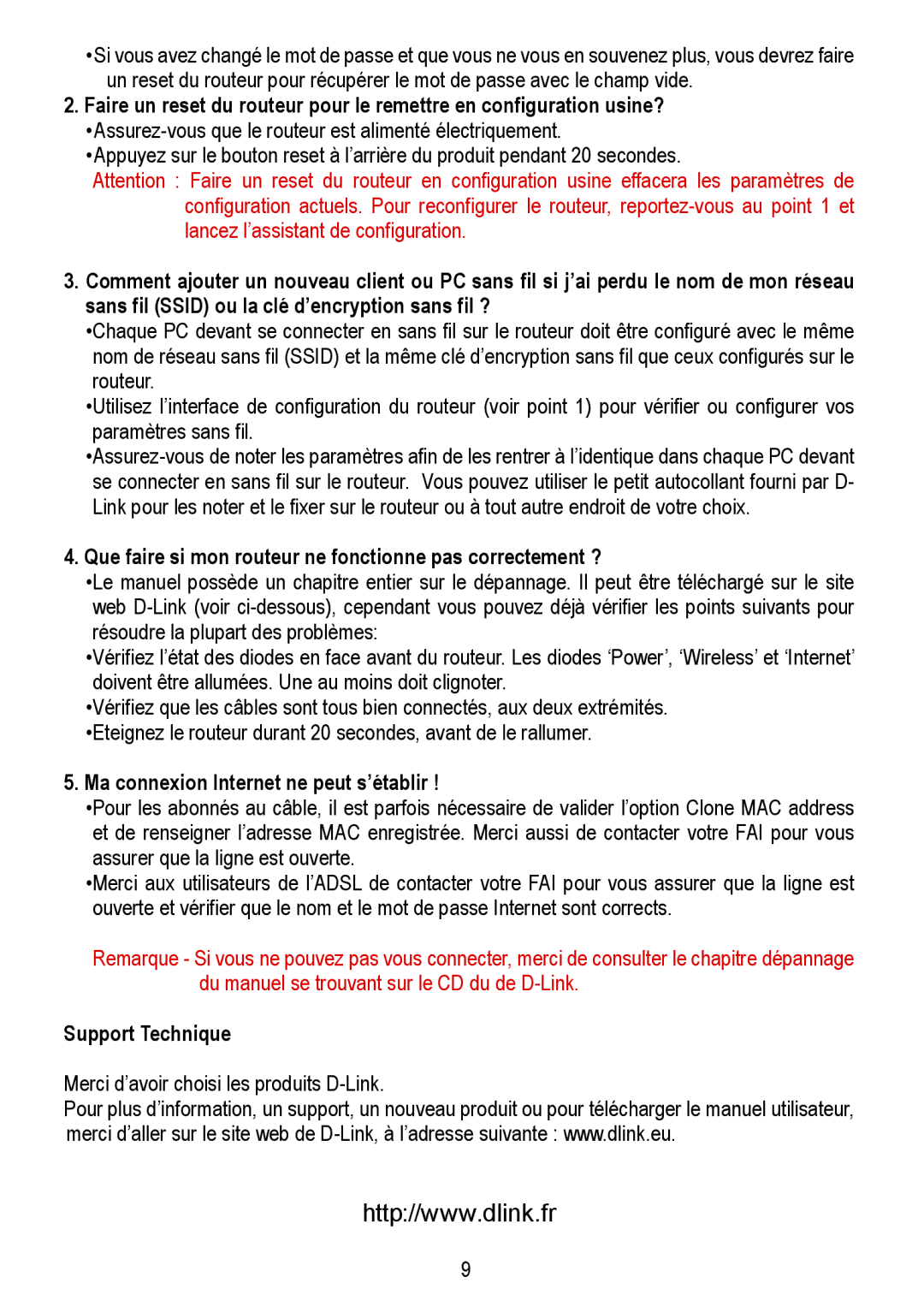 •Si vous avez changé le mot de passe et que vous ne vous en souvenez plus, vous devrez faire un reset du routeur pour récupérer le mot de passe avec le champ vide.

2. Faire un reset du routeur pour le remettre en configuration usine?
•Assurez-vous que le routeur est alimenté électriquement.
•Appuyez sur le bouton reset à l'arrière du produit pendant 20 secondes.
Attention : Faire un reset du routeur en configuration usine effacera les paramètres de configuration actuels. Pour reconfigurer le routeur, reportez-vous au point 1 et lancez l'assistant de configuration.

3. Comment ajouter un nouveau client ou PC sans fil si j'ai perdu le nom de mon réseau sans fil (SSID) ou la clé d'encryption sans fil ?
•Chaque PC devant se connecter en sans fil sur le routeur doit être configuré avec le même nom de réseau sans fil (SSID) et la même clé d'encryption sans fil que ceux configurés sur le routeur.
•Utilisez l'interface de configuration du routeur (voir point 1) pour vérifier ou configurer vos paramètres sans fil.
•Assurez-vous de noter les paramètres afin de les rentrer à l'identique dans chaque PC devant se connecter en sans fil sur le routeur. Vous pouvez utiliser le petit autocollant fourni par D-Link pour les noter et le fixer sur le routeur ou à tout autre endroit de votre choix.

4. Que faire si mon routeur ne fonctionne pas correctement ?
•Le manuel possède un chapitre entier sur le dépannage. Il peut être téléchargé sur le site web D-Link (voir ci-dessous), cependant vous pouvez déjà vérifier les points suivants pour résoudre la plupart des problèmes:
•Vérifiez l'état des diodes en face avant du routeur. Les diodes 'Power', 'Wireless' et 'Internet' doivent être allumées. Une au moins doit clignoter.
•Vérifiez que les câbles sont tous bien connectés, aux deux extrémités.
•Eteignez le routeur durant 20 secondes, avant de le rallumer.

5. Ma connexion Internet ne peut s'établir !
•Pour les abonnés au câble, il est parfois nécessaire de valider l'option Clone MAC address et de renseigner l'adresse MAC enregistrée. Merci aussi de contacter votre FAI pour vous assurer que la ligne est ouverte.
•Merci aux utilisateurs de l'ADSL de contacter votre FAI pour vous assurer que la ligne est ouverte et vérifier que le nom et le mot de passe Internet sont corrects.

Remarque - Si vous ne pouvez pas vous connecter, merci de consulter le chapitre dépannage du manuel se trouvant sur le CD du de D-Link.

Support Technique

Merci d'avoir choisi les produits D-Link.
Pour plus d'information, un support, un nouveau produit ou pour télécharger le manuel utilisateur, merci d'aller sur le site web de D-Link, à l'adresse suivante : www.dlink.eu.

http://www.dlink.fr

9